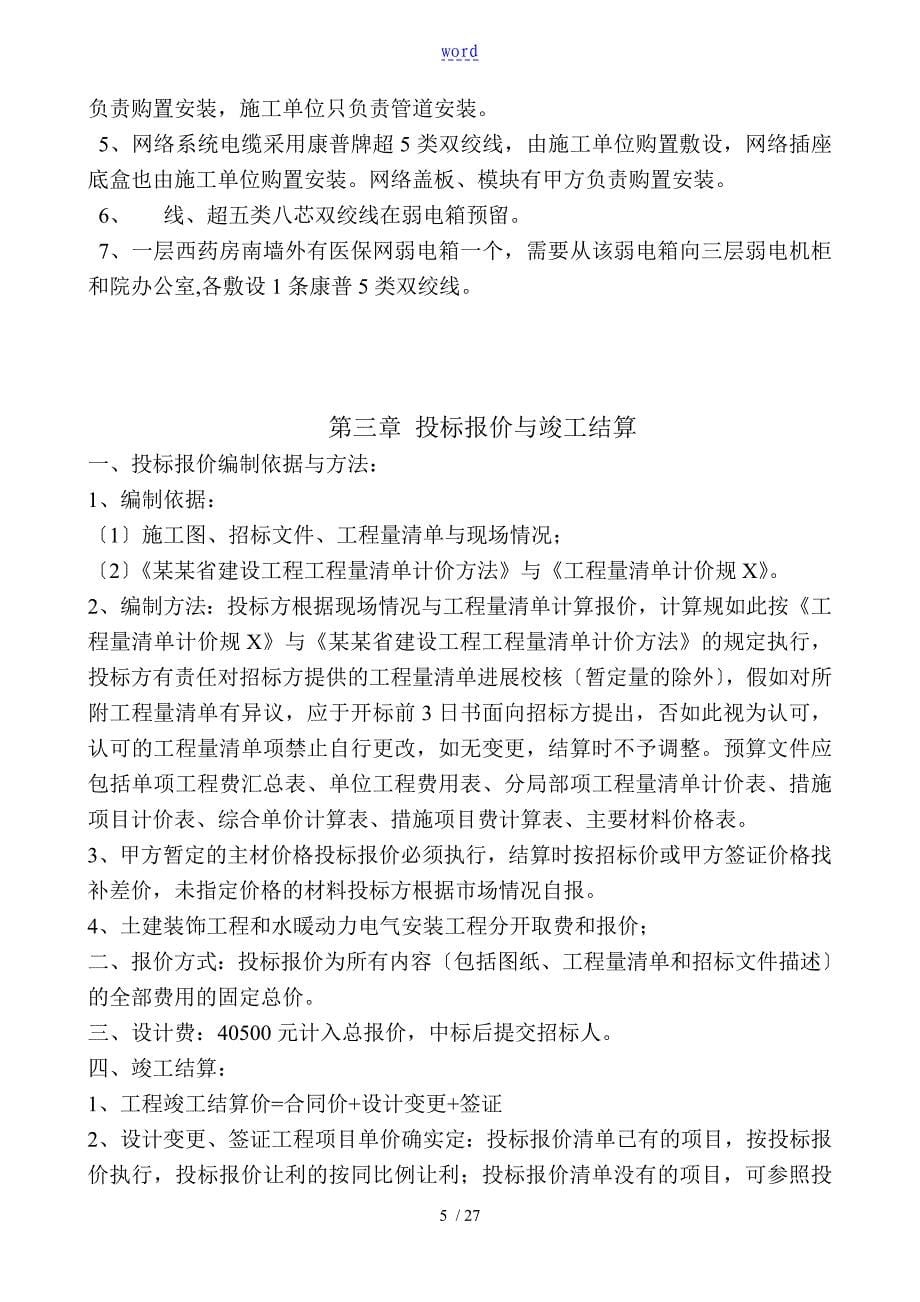 word

负责购置安装，施工单位只负责管道安装。

5、网络系统电缆采用康普牌超 5 类双绞线，由施工单位购置敷设，网络插座底盒也由施工单位购置安装。网络盖板、模块有甲方负责购置安装。

6、 线、超五类八芯双绞线在弱电箱预留。

7、一层西药房南墙外有医保网弱电箱一个，需要从该弱电箱向三层弱电机柜和院办公室,各敷设 1 条康普 5 类双绞线。

第三章 投标报价与竣工结算

一、投标报价编制依据与方法：

1、编制依据：

〔1〕施工图、招标文件、工程量清单与现场情况；

〔2〕《某某省建设工程工程量清单计价方法》与《工程量清单计价规 X》。

2、编制方法：投标方根据现场情况与工程量清单计算报价，计算规如此按《工程量清单计价规 X》与《某某省建设工程工程量清单计价方法》的规定执行，投标方有责任对招标方提供的工程量清单进展校核〔暂定量的除外〕，假如对所附工程量清单有异议，应于开标前 3 日书面向招标方提出，否如此视为认可，认可的工程量清单项禁止自行更改，如无变更，结算时不予调整。预算文件应包括单项工程费汇总表、单位工程费用表、分局部项工程量清单计价表、措施项目计价表、综合单价计算表、措施项目费计算表、主要材料价格表。

3、甲方暂定的主材价格投标报价必须执行，结算时按招标价或甲方签证价格找补差价，未指定价格的材料投标方根据市场情况自报。

4、土建装饰工程和水暖动力电气安装工程分开取费和报价；

二、报价方式：投标报价为所有内容〔包括图纸、工程量清单和招标文件描述〕的全部费用的固定总价。

三、设计费：40500 元计入总报价，中标后提交招标人。

四、竣工结算：

1、工程竣工结算价=合同价+设计变更+签证

2、设计变更、签证工程项目单价确实定：投标报价清单已有的项目，按投标报价执行，投标报价让利的按同比例让利；投标报价清单没有的项目，可参照投

5 / 27